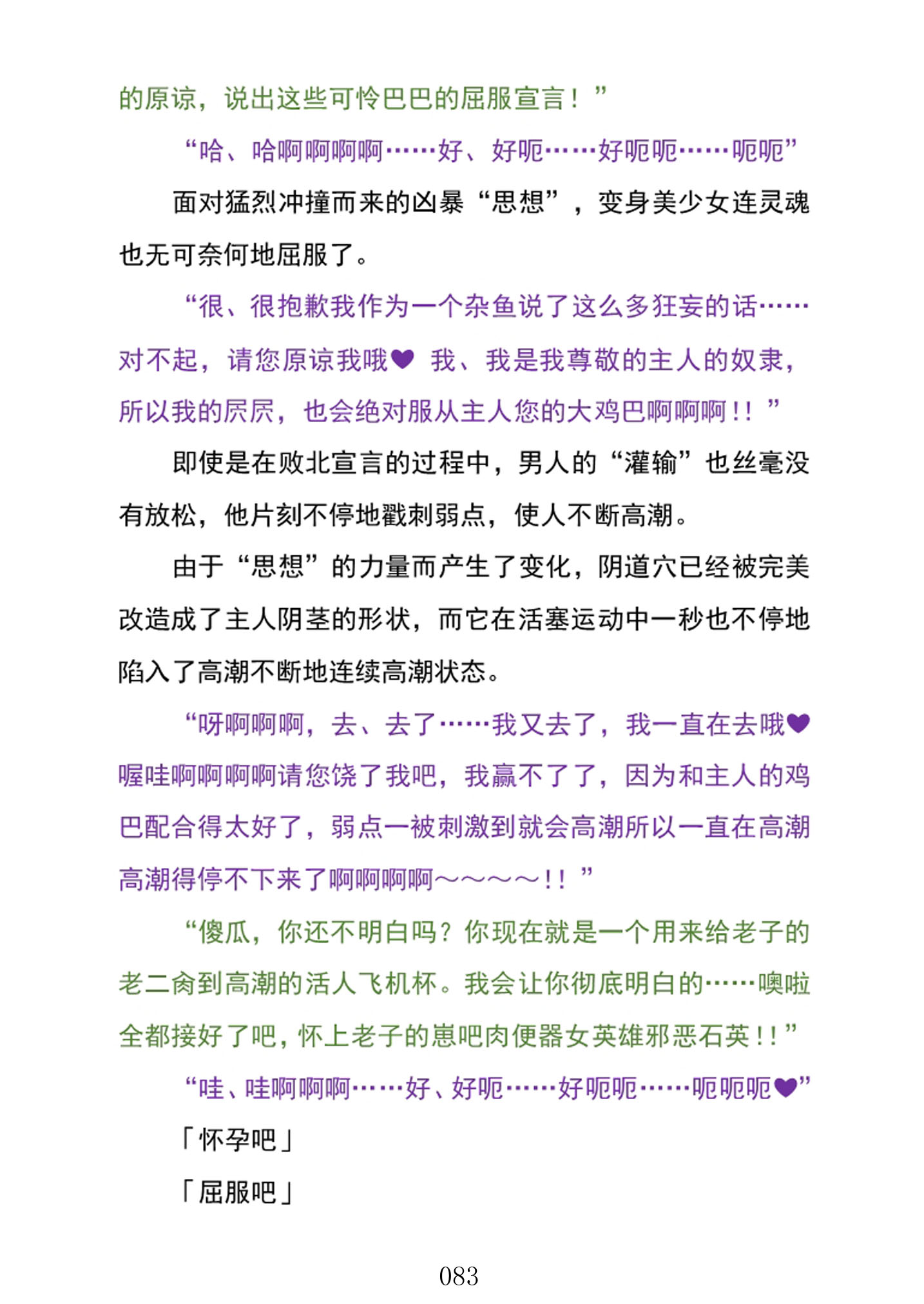 的原谅，说出这些可怜巴巴的屈服宣言！”

“哈、哈啊啊啊啊……好、好呃……好呃呃……呃呃”

面对猛烈冲撞而来的凶暴“思想”，变身美少女连灵魂也无可奈何地屈服了。

“很、很抱歉我作为一个杂鱼说了这么多狂妄的话……对不起，请您原谅我哦♥ 我、我是我尊敬的主人的奴隶，所以我的屄屄，也会绝对服从主人您的大鸡巴啊啊啊！！”

即使是在败北宣言的过程中，男人的“灌输”也丝毫没有放松，他片刻不停地戳刺弱点，使人不断高潮。

由于“思想”的力量而产生了变化，阴道穴已经被完美改造成了主人阴茎的形状，而它在活塞运动中一秒也不停地陷入了高潮不断地连续高潮状态。

“呀啊啊啊，去、去了……我又去了，我一直在去哦♥ 喔哇啊啊啊啊请您饶了我吧，我赢不了了，因为和主人的鸡巴配合得太好了，弱点一被刺激到就会高潮所以一直在高潮高潮得停不下来了啊啊啊啊～～～～！！”

“傻瓜，你还不明白吗？你现在就是一个用来给老子的老二肏到高潮的活人飞机杯。我会让你彻底明白的……噢啦全都接好了吧，怀上老子的崽吧肉便器女英雄邪恶石英！！”

“哇、哇啊啊啊……好、好呃……好呃呃……呃呃呃♥”

「怀孕吧」

「屈服吧」

083